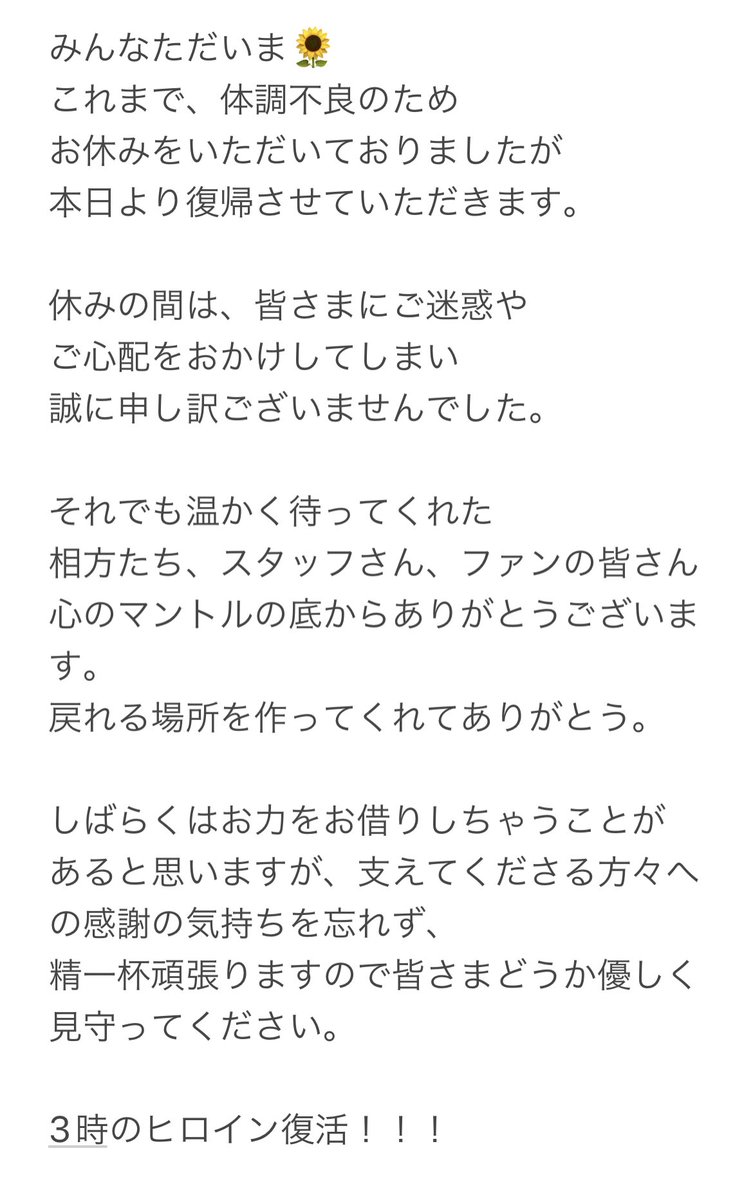 みんなただいま🌻
これまで、体調不良のため
お休みをいただいておりましたが
本日より復帰させていただきます。

休みの間は、皆さまにご迷惑や
ご心配をおかけしてしまい
誠に申し訳ございませんでした。

それでも温かく待ってくれた
相方たち、スタッフさん、ファンの皆さん
心のマントルの底からありがとうございます。
戻れる場所を作ってくれてありがとう。

しばらくはお力をお借りしちゃうことがあると思いますが、支えてくださる方々への感謝の気持ちを忘れず、
精一杯頑張りますので皆さまどうか優しく見守ってください。

3時のヒロイン復活！！！